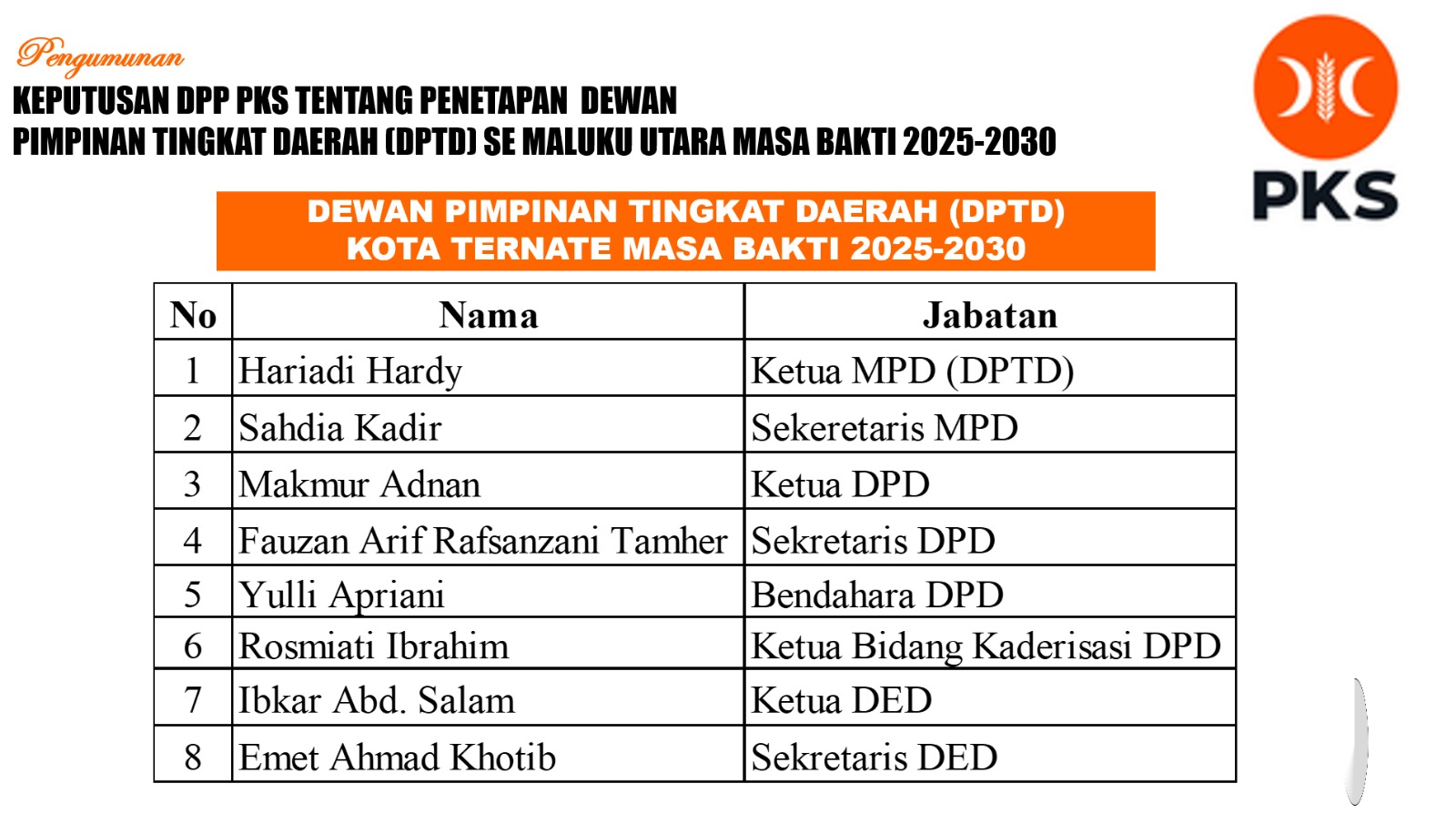 Pengumunan

KEPUTUSAN DPP PKS TENTANG PENETAPAN DEWAN PIMPINAN TINGKAT DAERAH (DPTD) SE MALUKU UTARA MASA BAKTI 2025-2030

PKS

DEWAN PIMPINAN TINGKAT DAERAH (DPTD)
KOTA TERNATE MASA BAKTI 2025-2030

| No | Nama | Jabatan |
|---|---|---|
| 1 | Hariadi Hardy | Ketua MPD (DPTD) |
| 2 | Sahdia Kadir | Sekeretaris MPD |
| 3 | Makmur Adnan | Ketua DPD |
| 4 | Fauzan Arif Rafsanzani Tamher | Sekretaris DPD |
| 5 | Yulli Apriani | Bendahara DPD |
| 6 | Rosmiati Ibrahim | Ketua Bidang Kaderisasi DPD |
| 7 | Ibkar Abd. Salam | Ketua DED |
| 8 | Emet Ahmad Khotib | Sekretaris DED |